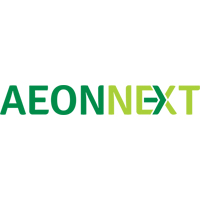 AEONNEXT